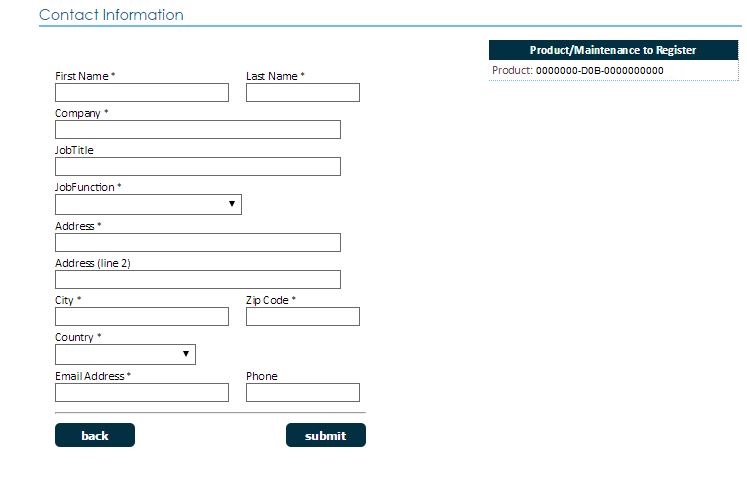 Contact Information

First Name *

Last Name *

Company *

JobTitle

JobFunction *

Address *

Address (line 2)

City *

Zip Code *

Country *

Email Address *

Phone

back

submit

Product/Maintenance to Register

Product: 0000000-D0B-0000000000